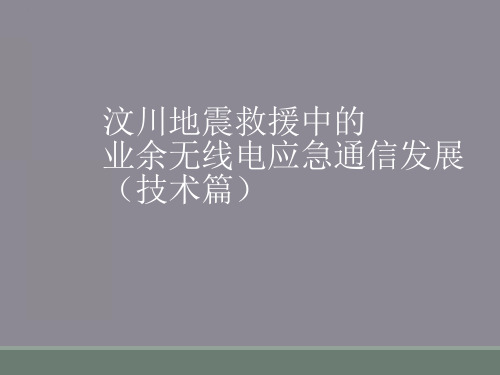 汶川地震救援中的
业余无线电应急通信发展
（技术篇）